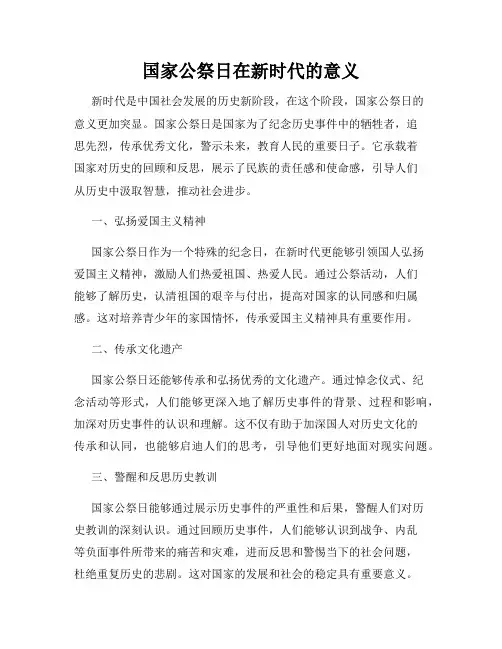 国家公祭日在新时代的意义

新时代是中国社会发展的历史新阶段，在这个阶段，国家公祭日的意义更加突显。国家公祭日是国家为了纪念历史事件中的牺牲者，追思先烈，传承优秀文化，警示未来，教育人民的重要日子。它承载着国家对历史的回顾和反思，展示了民族的责任感和使命感，引导人们从历史中汲取智慧，推动社会进步。

一、弘扬爱国主义精神

国家公祭日作为一个特殊的纪念日，在新时代更能够引领国人弘扬爱国主义精神，激励人们热爱祖国、热爱人民。通过公祭活动，人们能够了解历史，认清祖国的艰辛与付出，提高对国家的认同感和归属感。这对培养青少年的家国情怀，传承爱国主义精神具有重要作用。

二、传承文化遗产

国家公祭日还能够传承和弘扬优秀的文化遗产。通过悼念仪式、纪念活动等形式，人们能够更深入地了解历史事件的背景、过程和影响，加深对历史事件的认识和理解。这不仅有助于加深国人对历史文化的传承和认同，也能够启迪人们的思考，引导他们更好地面对现实问题。

三、警醒和反思历史教训

国家公祭日能够通过展示历史事件的严重性和后果，警醒人们对历史教训的深刻认识。通过回顾历史事件，人们能够认识到战争、内乱等负面事件所带来的痛苦和灾难，进而反思和警惕当下的社会问题，杜绝重复历史的悲剧。这对国家的发展和社会的稳定具有重要意义。